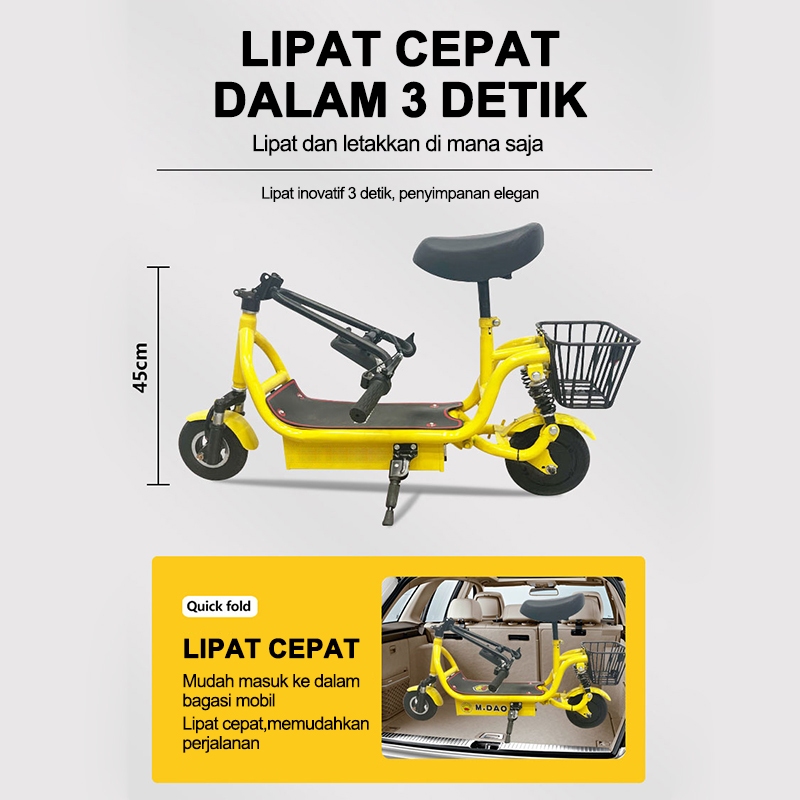 LIPAT CEPAT DALAM 3 DETIK

Lipat dan letakkan di mana saja

Lipat inovatif 3 detik, penyimpanan elegan

45cm

Quick fold

LIPAT CEPAT

Mudah masuk ke dalam bagasi mobil

Lipat cepat,memudahkan perjalanan

M.DAO